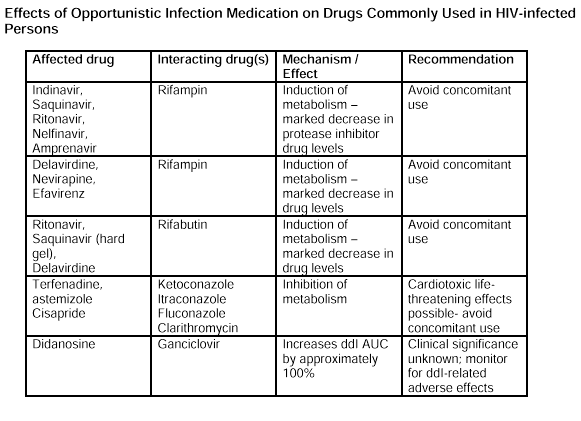 Effects of Opportunistic Infection Medication on Drugs Commonly Used in HIV-infected Persons

| Affected drug | Interacting drug(s) | Mechanism / Effect | Recommendation |
|---|---|---|---|
| Indinavir, Saquinavir, Ritonavir, Nelfinavir, Amprenavir | Rifampin | Induction of metabolism – marked decrease in protease inhibitor drug levels | Avoid concomitant use |
| Delavirdine, Nevirapine, Efavirenz | Rifampin | Induction of metabolism – marked decrease in drug levels | Avoid concomitant use |
| Ritonavir, Saquinavir (hard gel), Delavirdine | Rifabutin | Induction of metabolism – marked decrease in drug levels | Avoid concomitant use |
| Terfenadine, astemizole Cisapride | Ketoconazole Itraconazole Fluconazole Clarithromycin | Inhibition of metabolism | Cardiotoxic life-threatening effects possible- avoid concomitant use |
| Didanosine | Ganciclovir | Increases ddI AUC by approximately 100% | Clinical significance unknown; monitor for ddI-related adverse effects |